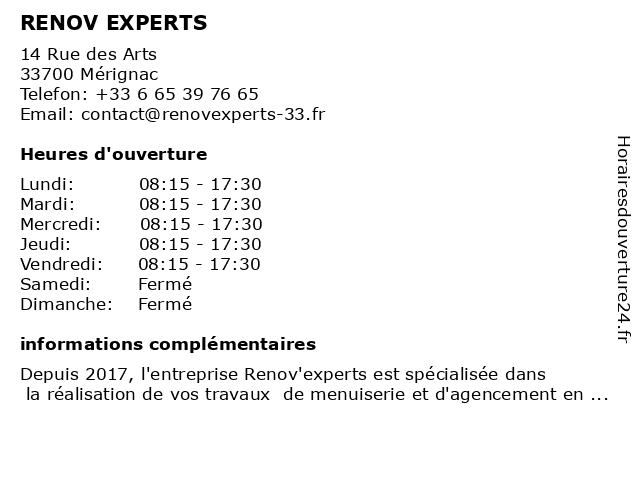 RENOV EXPERTS

14 Rue des Arts
33700 Mérignac
Telefon: +33 6 65 39 76 65
Email: contact@renovexperts-33.fr

Heures d'ouverture

Lundi: 08:15 - 17:30
Mardi: 08:15 - 17:30
Mercredi: 08:15 - 17:30
Jeudi: 08:15 - 17:30
Vendredi: 08:15 - 17:30
Samedi: Fermé
Dimanche: Fermé

informations complémentaires

Depuis 2017, l'entreprise Renov'experts est spécialisée dans la réalisation de vos travaux de menuiserie et d'agencement en ...

Horairesdouverture24.fr